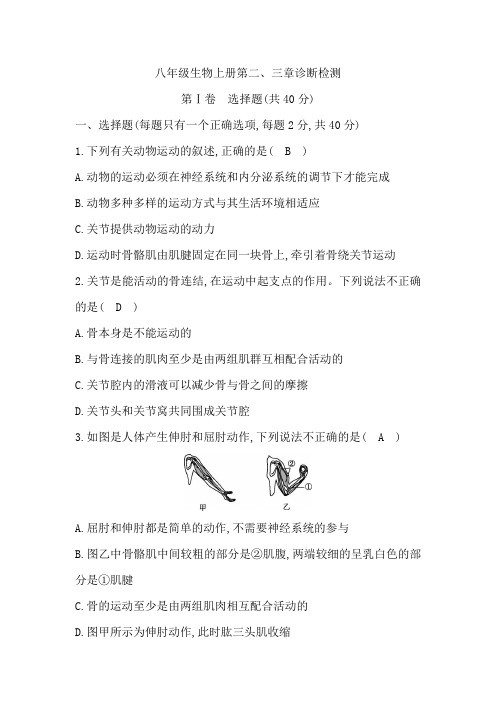 八年级生物上册第二、三章诊断检测

第Ⅰ卷 选择题(共40分)

一、选择题(每题只有一个正确选项,每题2分,共40分)

1.下列有关动物运动的叙述,正确的是( B )

A.动物的运动必须在神经系统和内分泌系统的调节下才能完成

B.动物多种多样的运动方式与其生活环境相适应

C.关节提供动物运动的动力

D.运动时骨骼肌由肌腱固定在同一块骨上,牵引着骨绕关节运动

2.关节是能活动的骨连结,在运动中起支点的作用。下列说法不正确的是( D )

A.骨本身是不能运动的

B.与骨连接的肌肉至少是由两组肌群互相配合活动的

C.关节腔内的滑液可以减少骨与骨之间的摩擦

D.关节头和关节窝共同围成关节腔

3.如图是人体产生伸肘和屈肘动作,下列说法不正确的是( A )

②
①
甲 乙

A.屈肘和伸肘都是简单的动作,不需要神经系统的参与

B.图乙中骨骼肌中间较粗的部分是②肌腹,两端较细的呈乳白色的部分是①肌腱

C.骨的运动至少是由两组肌肉相互配合活动的

D.图甲所示为伸肘动作,此时肱三头肌收缩